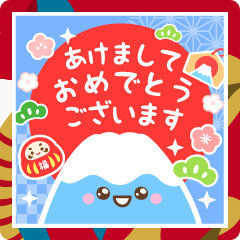 あけまして
おめでとう
ございます

福